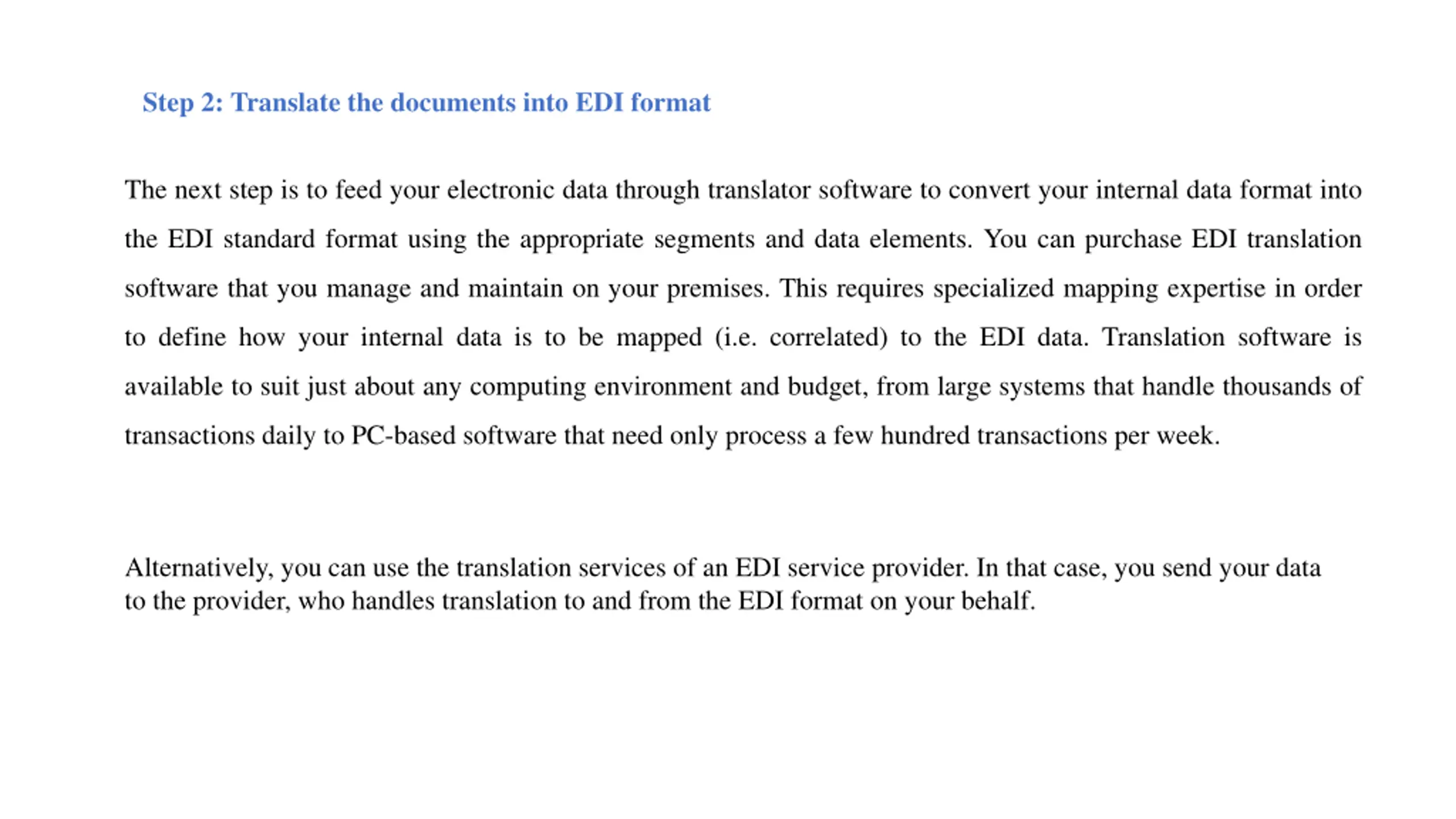 Step 2: Translate the documents into EDI format

The next step is to feed your electronic data through translator software to convert your internal data format into the EDI standard format using the appropriate segments and data elements. You can purchase EDI translation software that you manage and maintain on your premises. This requires specialized mapping expertise in order to define how your internal data is to be mapped (i.e. correlated) to the EDI data. Translation software is available to suit just about any computing environment and budget, from large systems that handle thousands of transactions daily to PC-based software that need only process a few hundred transactions per week.

Alternatively, you can use the translation services of an EDI service provider. In that case, you send your data to the provider, who handles translation to and from the EDI format on your behalf.